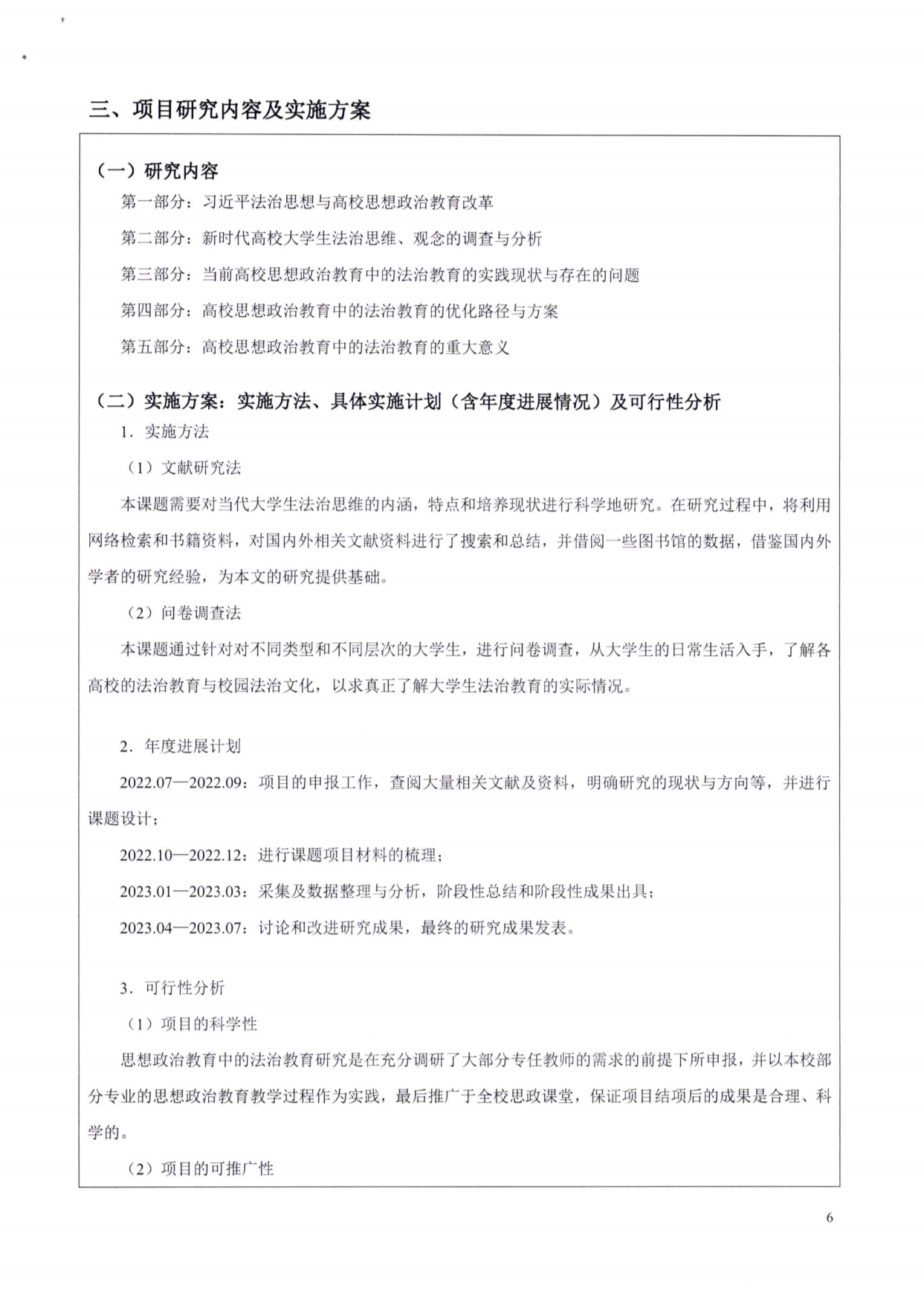 三、项目研究内容及实施方案

（一）研究内容

第一部分：习近平法治思想与高校思想政治教育改革

第二部分：新时代高校大学生法治思维、观念的调查与分析

第三部分：当前高校思想政治教育中的法治教育的实践现状与存在的问题

第四部分：高校思想政治教育中的法治教育的优化路径与方案

第五部分：高校思想政治教育中的法治教育的重大意义

（二）实施方案：实施方法、具体实施计划（含年度进展情况）及可行性分析

1. 实施方法

（1）文献研究法

本课题需要对当代大学生法治思维的内涵，特点和培养现状进行科学地研究。在研究过程中，将利用网络检索和书籍资料，对国内外相关文献资料进行了搜索和总结，并借阅一些图书馆的数据，借鉴国内外学者的研究经验，为本文的研究提供基础。

（2）问卷调查法

本课题通过针对对不同类型和不同层次的大学生，进行问卷调查，从大学生的日常生活入手，了解各高校的法治教育与校园法治文化，以求真正了解大学生法治教育的实际情况。

2. 年度进展计划

2022.07—2022.09：项目的申报工作，查阅大量相关文献及资料，明确研究的现状与方向等，并进行课题设计；

2022.10—2022.12：进行课题项目材料的梳理；

2023.01—2023.03：采集及数据整理与分析，阶段性总结和阶段性成果出具；

2023.04—2023.07：讨论和改进研究成果，最终的研究成果发表。

3. 可行性分析

（1）项目的科学性

思想政治教育中的法治教育研究是在充分调研了大部分专任教师的需求的前提下所申报，并以本校部分专业的思想政治教育教学过程作为实践，最后推广于全校思政课堂，保证项目结项后的成果是合理、科学的。

（2）项目的可推广性

6